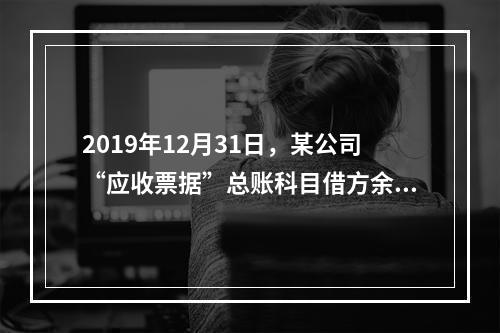 2019年12月31日，某公司“应收票据”总账科目借方余...